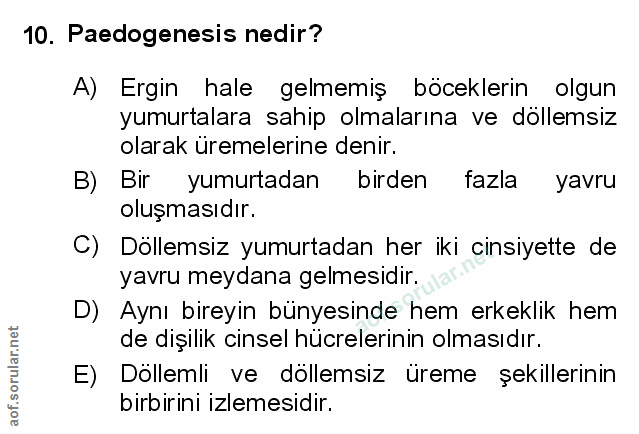 10. Paedogenesis nedir?

A) Ergin hale gelmemiş böceklerin olgun yumurtalara sahip olmalarına ve döllemsiz olarak üremelerine denir.

B) Bir yumurtadan birden fazla yavru oluşmasıdır.

C) Döllemsiz yumurtadan her iki cinsiyette de yavru meydana gelmesidir.

D) Aynı bireyin bünyesinde hem erkeklik hem de dişilik cinsel hücrelerinin olmasıdır.

E) Döllemli ve döllemsiz üreme şekillerinin birbirini izlemesidir.

aof.sorular.net